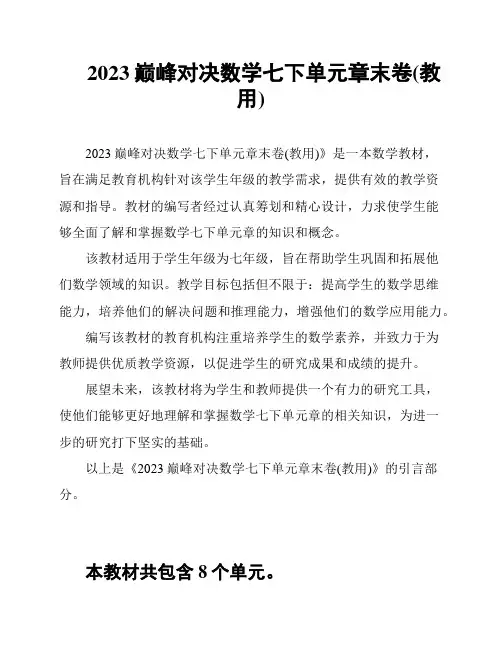 2023 巅峰对决数学七下单元章末卷(教用)

2023 巅峰对决数学七下单元章末卷(教用)》是一本数学教材，旨在满足教育机构针对该学生年级的教学需求，提供有效的教学资源和指导。教材的编写者经过认真筹划和精心设计，力求使学生能够全面了解和掌握数学七下单元章的知识和概念。

该教材适用于学生年级为七年级，旨在帮助学生巩固和拓展他们数学领域的知识。教学目标包括但不限于：提高学生的数学思维能力，培养他们的解决问题和推理能力，增强他们的数学应用能力。

编写该教材的教育机构注重培养学生的数学素养，并致力于为教师提供优质教学资源，以促进学生的研究成果和成绩的提升。

展望未来，该教材将为学生和教师提供一个有力的研究工具，使他们能够更好地理解和掌握数学七下单元章的相关知识，为进一步的研究打下坚实的基础。

以上是《2023 巅峰对决数学七下单元章末卷(教用)》的引言部分。

本教材共包含 8 个单元。